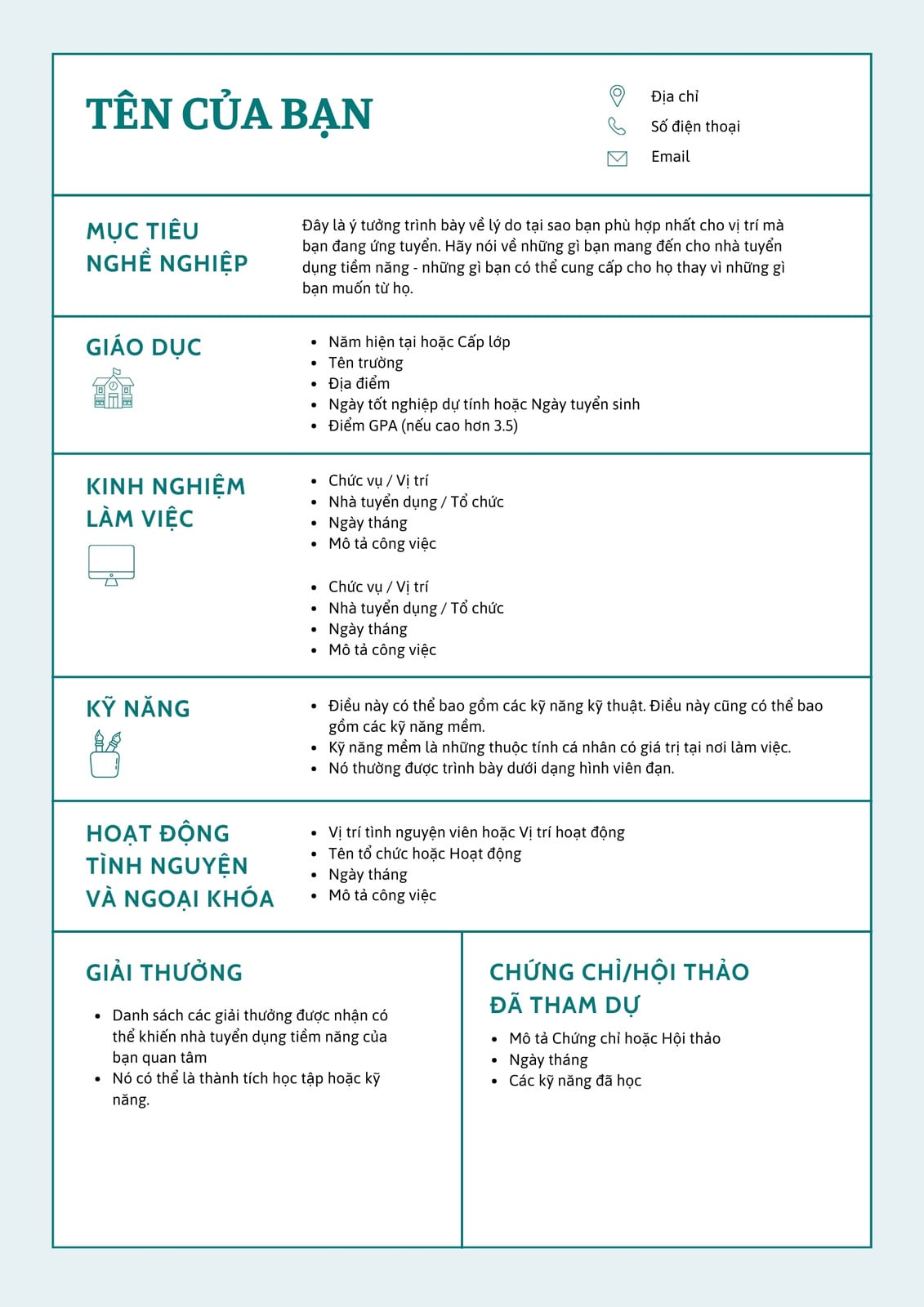 TÊN CỦA BẠN

Địa chỉ
Số điện thoại
Email

MỤC TIÊU NGHỀ NGHIỆP

Đây là ý tưởng trình bày về lý do tại sao bạn phù hợp nhất cho vị trí mà bạn đang ứng tuyển. Hãy nói về những gì bạn mang đến cho nhà tuyển dụng tiềm năng - những gì bạn có thể cung cấp cho họ thay vì những gì bạn muốn từ họ.

GIÁO DỤC

- Năm hiện tại hoặc Cấp lớp
- Tên trường
- Địa điểm
- Ngày tốt nghiệp dự tính hoặc Ngày tuyển sinh
- Điểm GPA (nếu cao hơn 3.5)

KINH NGHIỆM LÀM VIỆC

- Chức vụ / Vị trí
- Nhà tuyển dụng / Tổ chức
- Ngày tháng
- Mô tả công việc

- Chức vụ / Vị trí
- Nhà tuyển dụng / Tổ chức
- Ngày tháng
- Mô tả công việc

KỸ NĂNG

- Điều này có thể bao gồm các kỹ năng kỹ thuật. Điều này cũng có thể bao gồm các kỹ năng mềm.
- Kỹ năng mềm là những thuộc tính cá nhân có giá trị tại nơi làm việc.
- Nó thường được trình bày dưới dạng hình viên đạn.

HOẠT ĐỘNG TÌNH NGUYỆN VÀ NGOẠI KHÓA

- Vị trí tình nguyện viên hoặc Vị trí hoạt động
- Tên tổ chức hoặc Hoạt động
- Ngày tháng
- Mô tả công việc

GIẢI THƯỞNG

- Danh sách các giải thưởng được nhận có thể khiến nhà tuyển dụng tiềm năng của bạn quan tâm
- Nó có thể là thành tích học tập hoặc kỹ năng.

CHỨNG CHỈ/HỘI THẢO ĐÃ THAM DỰ

- Mô tả Chứng chỉ hoặc Hội thảo
- Ngày tháng
- Các kỹ năng đã học